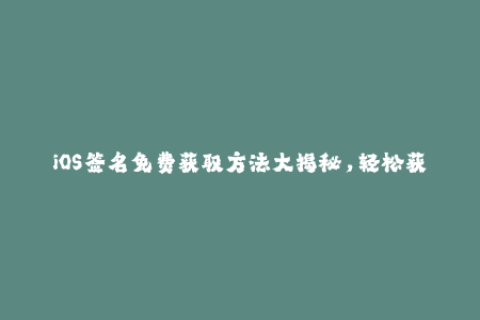 iOS签名免费获取方法大揭秘，轻松获